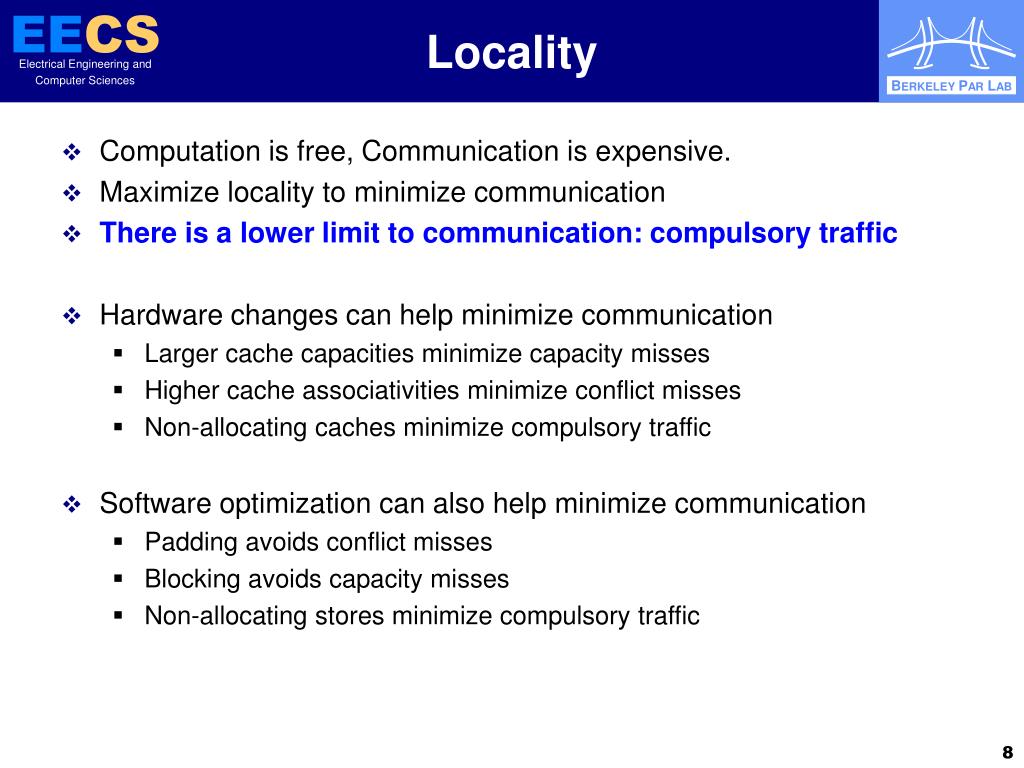 EECS
Electrical Engineering and Computer Sciences

Locality

BERKELEY PAR LAB

❖ Computation is free, Communication is expensive.
❖ Maximize locality to minimize communication
❖ There is a lower limit to communication: compulsory traffic

❖ Hardware changes can help minimize communication
▪ Larger cache capacities minimize capacity misses
▪ Higher cache associativities minimize conflict misses
▪ Non-allocating caches minimize compulsory traffic

❖ Software optimization can also help minimize communication
▪ Padding avoids conflict misses
▪ Blocking avoids capacity misses
▪ Non-allocating stores minimize compulsory traffic

8